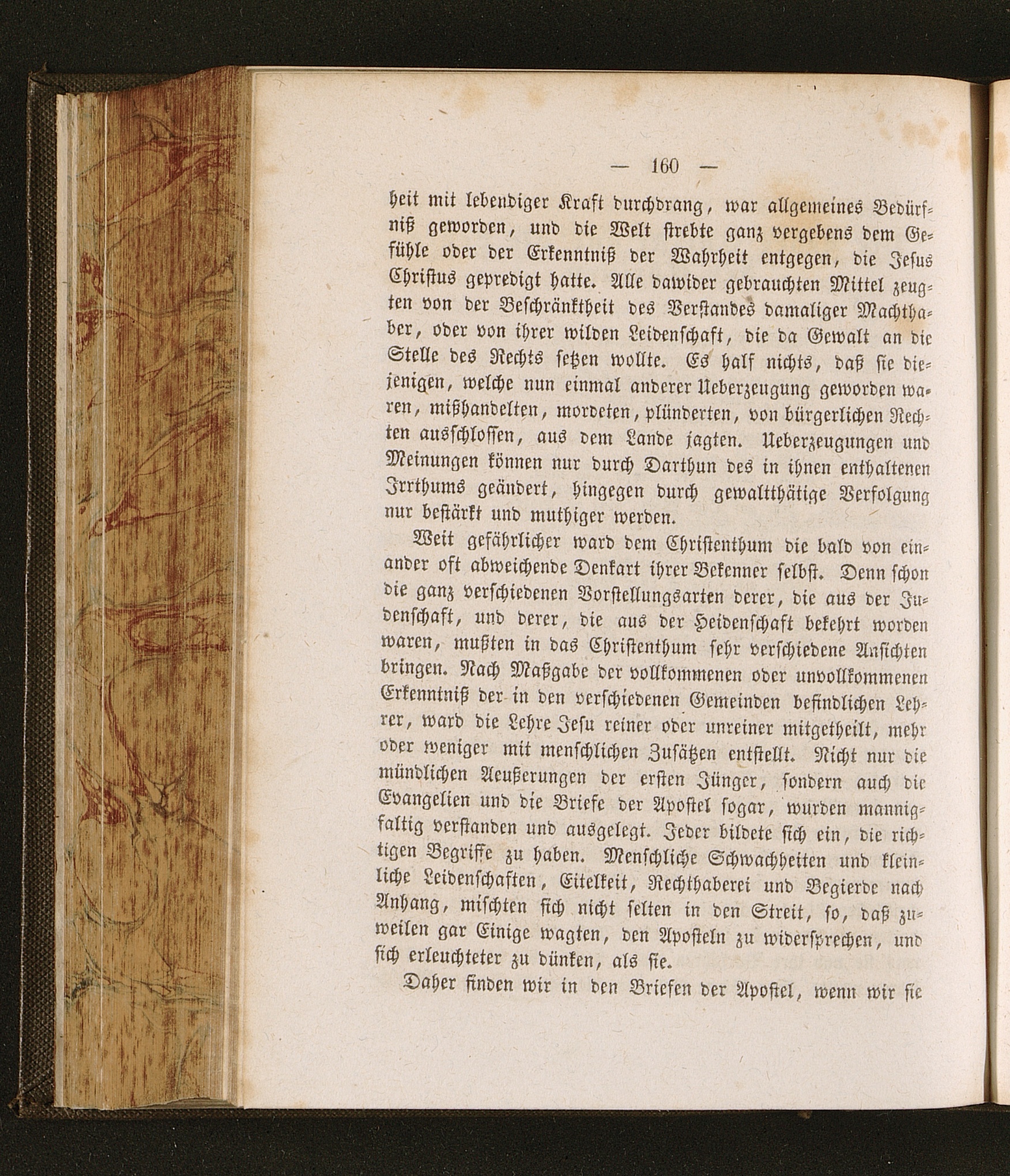 — 160 —

heit mit lebendiger Kraft durchdrang, war allgemeines Bedürfniß geworden, und die Welt strebte ganz vergebens dem Gefühle oder der Erkenntniß der Wahrheit entgegen, die Jesus Christus gepredigt hatte. Alle dawider gebrauchten Mittel zeugten von der Beschränktheit des Verstandes damaliger Machthaber, oder von ihrer wilden Leidenschaft, die da Gewalt an die Stelle des Rechts setzen wollte. Es half nichts, daß sie diejenigen, welche nun einmal anderer Ueberzeugung geworden waren, mißhandelten, mordeten, plünderten, von bürgerlichen Rechten ausschlossen, aus dem Lande jagten. Ueberzeugungen und Meinungen können nur durch Darthun des in ihnen enthaltenen Irrthums geändert, hingegen durch gewaltthätige Verfolgung nur bestärkt und muthiger werden.

Weit gefährlicher ward dem Christenthum die bald von einander oft abweichende Denkart ihrer Bekenner selbst. Denn schon die ganz verschiedenen Vorstellungsarten derer, die aus der Judenschaft, und derer, die aus der Heidenschaft bekehrt worden waren, mußten in das Christenthum sehr verschiedene Ansichten bringen. Nach Maßgabe der vollkommenen oder unvollkommenen Erkenntniß der in den verschiedenen Gemeinden befindlichen Lehrer, ward die Lehre Jesu reiner oder unreiner mitgetheilt, mehr oder weniger mit menschlichen Zusätzen entstellt. Nicht nur die mündlichen Aeußerungen der ersten Jünger, sondern auch die Evangelien und die Briefe der Apostel sogar, wurden mannigfaltig verstanden und ausgelegt. Jeder bildete sich ein, die richtigen Begriffe zu haben. Menschliche Schwachheiten und kleinliche Leidenschaften, Eitelkeit, Rechthaberei und Begierde nach Anhang, mischten sich nicht selten in den Streit, so, daß zuweilen gar Einige wagten, den Aposteln zu widersprechen, und sich erleuchteter zu dünken, als sie.

Daher finden wir in den Briefen der Apostel, wenn wir sie